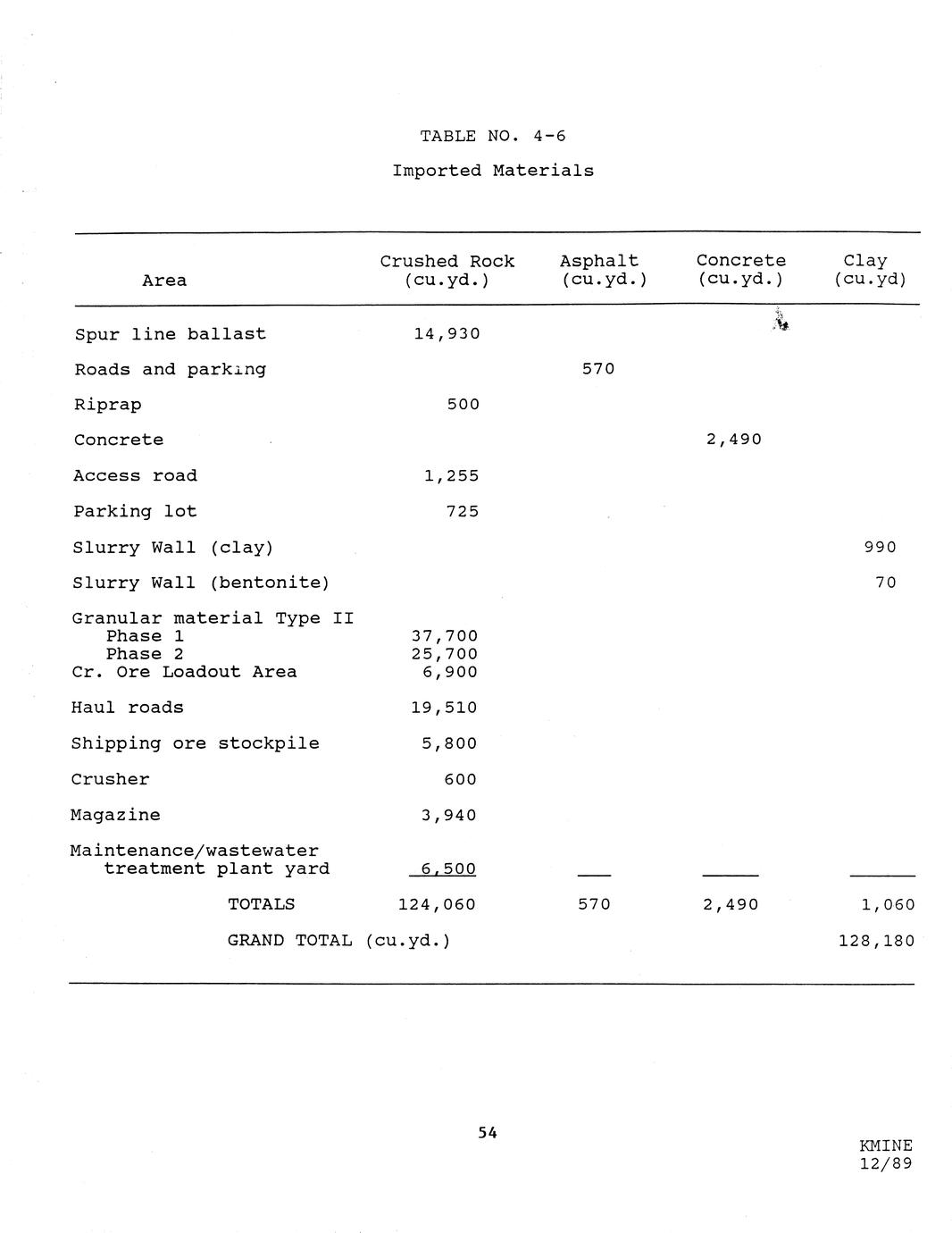 TABLE NO. 4-6

Imported Materials

| Area | Crushed Rock (cu.yd.) | Asphalt (cu.yd.) | Concrete (cu.yd.) | Clay (cu.yd) |
|---|---|---|---|---|
| Spur line ballast | 14,930 | | | |
| Roads and parking | | 570 | | |
| Riprap | 500 | | | |
| Concrete | | | 2,490 | |
| Access road | 1,255 | | | |
| Parking lot | 725 | | | |
| Slurry Wall (clay) | | | | 990 |
| Slurry Wall (bentonite) | | | | 70 |
| Granular material Type II | | | | |
| Phase 1 | 37,700 | | | |
| Phase 2 | 25,700 | | | |
| Cr. Ore Loadout Area | 6,900 | | | |
| Haul roads | 19,510 | | | |
| Shipping ore stockpile | 5,800 | | | |
| Crusher | 600 | | | |
| Magazine | 3,940 | | | |
| Maintenance/wastewater treatment plant yard | 6,500 | | | |
| TOTALS | 124,060 | 570 | 2,490 | 1,060 |
| GRAND TOTAL (cu.yd.) | | | | 128,180 |

54

KMINE
12/89